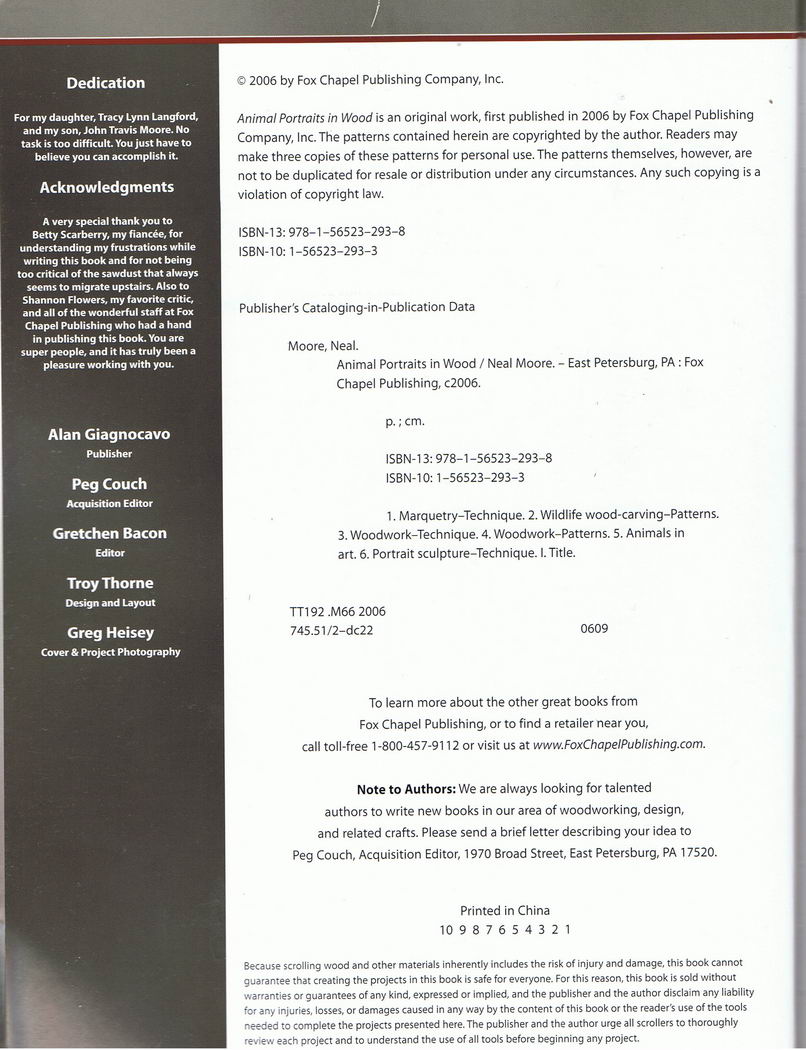 Dedication

For my daughter, Tracy Lynn Langford, and my son, John Travis Moore. No task is too difficult. You just have to believe you can accomplish it.

Acknowledgments

A very special thank you to Betty Scarberry, my fiancée, for understanding my frustrations while writing this book and for not being too critical of the sawdust that always seems to migrate upstairs. Also to Shannon Flowers, my favorite critic, and all of the wonderful staff at Fox Chapel Publishing who had a hand in publishing this book. You are super people, and it has truly been a pleasure working with you.

Alan Giagnocavo
Publisher

Peg Couch
Acquisition Editor

Gretchen Bacon
Editor

Troy Thorne
Design and Layout

Greg Heisey
Cover & Project Photography

© 2006 by Fox Chapel Publishing Company, Inc.

Animal Portraits in Wood is an original work, first published in 2006 by Fox Chapel Publishing Company, Inc. The patterns contained herein are copyrighted by the author. Readers may make three copies of these patterns for personal use. The patterns themselves, however, are not to be duplicated for resale or distribution under any circumstances. Any such copying is a violation of copyright law.

ISBN-13: 978–1–56523–293–8
ISBN-10: 1–56523–293–3

Publisher's Cataloging-in-Publication Data

Moore, Neal.
Animal Portraits in Wood / Neal Moore. – East Petersburg, PA : Fox Chapel Publishing, c2006.

p. ; cm.

ISBN-13: 978–1–56523–293–8
ISBN-10: 1–56523–293–3

1. Marquetry–Technique. 2. Wildlife wood-carving–Patterns. 3. Woodwork–Technique. 4. Woodwork–Patterns. 5. Animals in art. 6. Portrait sculpture–Technique. I. Title.

TT192 .M66 2006
745.51/2–dc22 0609

To learn more about the other great books from Fox Chapel Publishing, or to find a retailer near you, call toll-free 1-800-457-9112 or visit us at www.FoxChapelPublishing.com.

Note to Authors: We are always looking for talented authors to write new books in our area of woodworking, design, and related crafts. Please send a brief letter describing your idea to Peg Couch, Acquisition Editor, 1970 Broad Street, East Petersburg, PA 17520.

Printed in China
10 9 8 7 6 5 4 3 2 1

Because scrolling wood and other materials inherently includes the risk of injury and damage, this book cannot guarantee that creating the projects in this book is safe for everyone. For this reason, this book is sold without warranties or guarantees of any kind, expressed or implied, and the publisher and the author disclaim any liability for any injuries, losses, or damages caused in any way by the content of this book or the reader's use of the tools needed to complete the projects presented here. The publisher and the author urge all scrollers to thoroughly review each project and to understand the use of all tools before beginning any project.